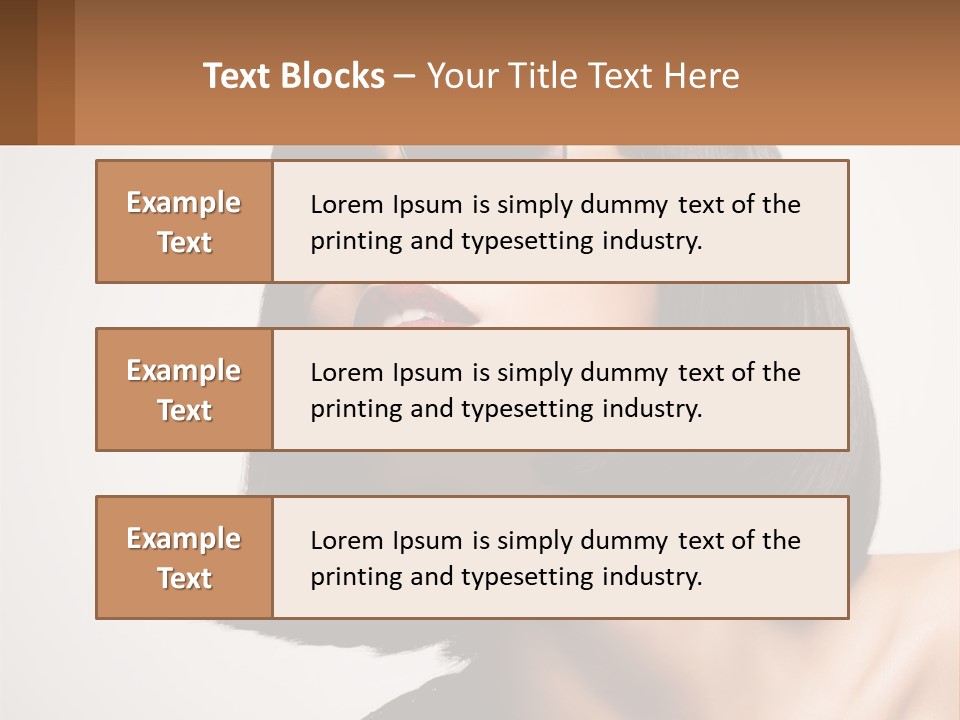 Text Blocks – Your Title Text Here

Example Text

Lorem Ipsum is simply dummy text of the printing and typesetting industry.

Example Text

Lorem Ipsum is simply dummy text of the printing and typesetting industry.

Example Text

Lorem Ipsum is simply dummy text of the printing and typesetting industry.